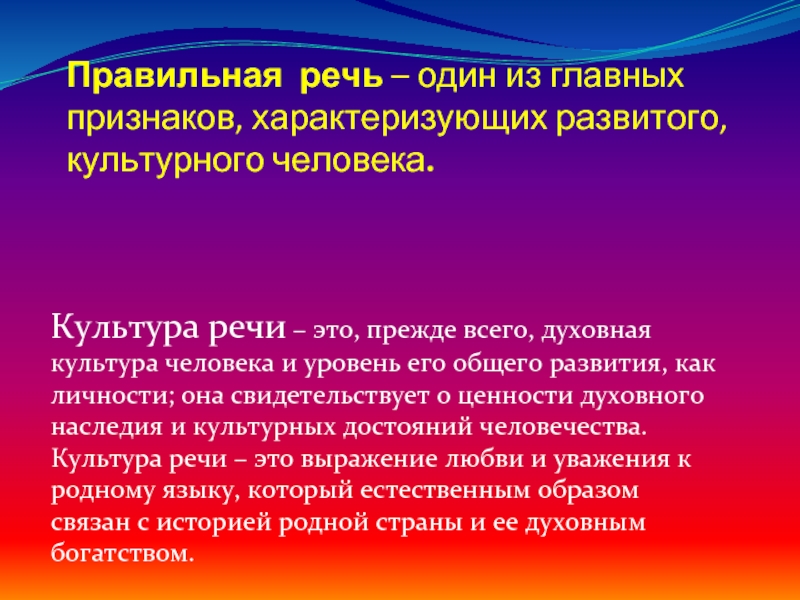 Правильная речь – один из главных признаков, характеризующих развитого, культурного человека.

Культура речи – это, прежде всего, духовная культура человека и уровень его общего развития, как личности; она свидетельствует о ценности духовного наследия и культурных достояний человечества. Культура речи – это выражение любви и уважения к родному языку, который естественным образом связан с историей родной страны и ее духовным богатством.